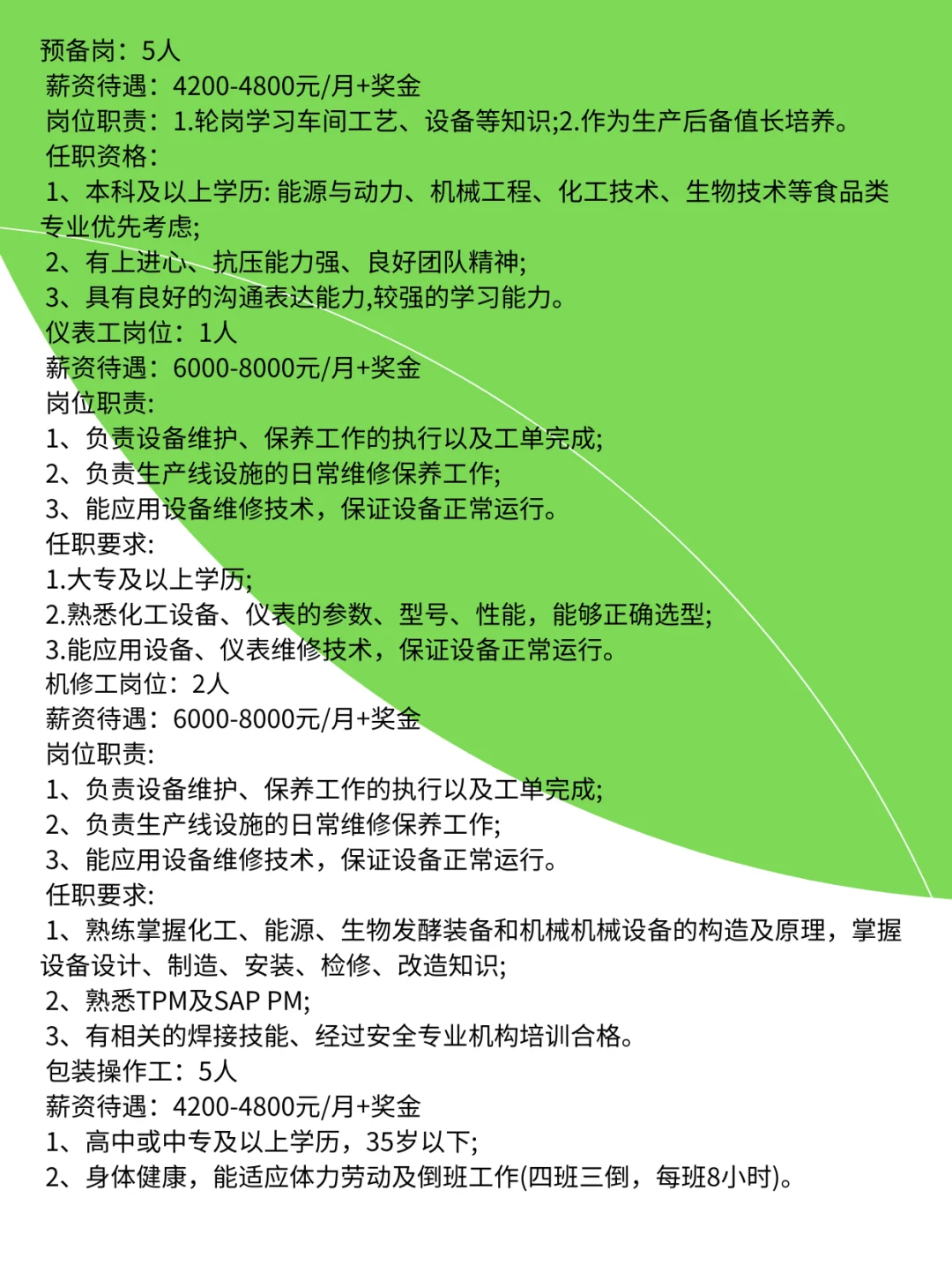 预备岗：5人
薪资待遇：4200-4800元/月+奖金
岗位职责：1.轮岗学习车间工艺、设备等知识;2.作为生产后备值长培养。
任职资格：
1、本科及以上学历: 能源与动力、机械工程、化工技术、生物技术等食品类专业优先考虑;
2、有上进心、抗压能力强、良好团队精神;
3、具有良好的沟通表达能力,较强的学习能力。
仪表工岗位：1人
薪资待遇：6000-8000元/月+奖金
岗位职责:
1、负责设备维护、保养工作的执行以及工单完成;
2、负责生产线设施的日常维修保养工作;
3、能应用设备维修技术，保证设备正常运行。
任职要求:
1.大专及以上学历;
2.熟悉化工设备、仪表的参数、型号、性能，能够正确选型;
3.能应用设备、仪表维修技术，保证设备正常运行。
机修工岗位：2人
薪资待遇：6000-8000元/月+奖金
岗位职责:
1、负责设备维护、保养工作的执行以及工单完成;
2、负责生产线设施的日常维修保养工作;
3、能应用设备维修技术，保证设备正常运行。
任职要求:
1、熟练掌握化工、能源、生物发酵装备和机械机械设备的构造及原理，掌握设备设计、制造、安装、检修、改造知识;
2、熟悉TPM及SAP PM;
3、有相关的焊接技能、经过安全专业机构培训合格。
包装操作工：5人
薪资待遇：4200-4800元/月+奖金
1、高中或中专及以上学历，35岁以下;
2、身体健康，能适应体力劳动及倒班工作(四班三倒，每班8小时)。